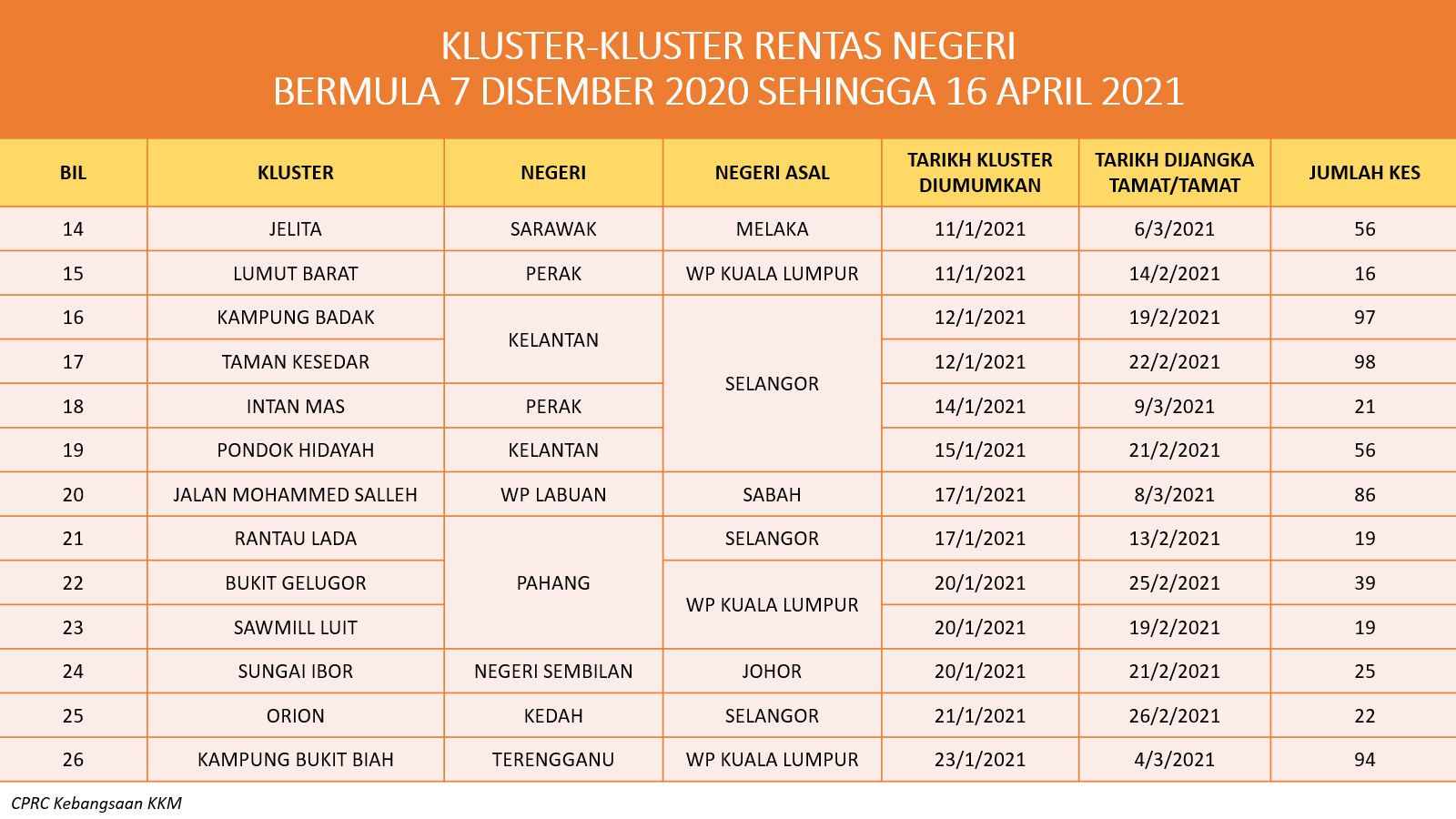 KLUSTER-KLUSTER RENTAS NEGERI
BERMULA 7 DISEMBER 2020 SEHINGGA 16 APRIL 2021

| BIL | KLUSTER | NEGERI | NEGERI ASAL | TARIKH KLUSTER DIUMUMKAN | TARIKH DIJANGKA TAMAT/TAMAT | JUMLAH KES |
|---|---|---|---|---|---|---|
| 14 | JELITA | SARAWAK | MELAKA | 11/1/2021 | 6/3/2021 | 56 |
| 15 | LUMUT BARAT | PERAK | WP KUALA LUMPUR | 11/1/2021 | 14/2/2021 | 16 |
| 16 | KAMPUNG BADAK | KELANTAN | SELANGOR | 12/1/2021 | 19/2/2021 | 97 |
| 17 | TAMAN KESEDAR | | | 12/1/2021 | 22/2/2021 | 98 |
| 18 | INTAN MAS | PERAK | | 14/1/2021 | 9/3/2021 | 21 |
| 19 | PONDOK HIDAYAH | KELANTAN | | 15/1/2021 | 21/2/2021 | 56 |
| 20 | JALAN MOHAMMED SALLEH | WP LABUAN | SABAH | 17/1/2021 | 8/3/2021 | 86 |
| 21 | RANTAU LADA | PAHANG | SELANGOR | 17/1/2021 | 13/2/2021 | 19 |
| 22 | BUKIT GELUGOR | | WP KUALA LUMPUR | 20/1/2021 | 25/2/2021 | 39 |
| 23 | SAWMILL LUIT | | | 20/1/2021 | 19/2/2021 | 19 |
| 24 | SUNGAI IBOR | NEGERI SEMBILAN | JOHOR | 20/1/2021 | 21/2/2021 | 25 |
| 25 | ORION | KEDAH | SELANGOR | 21/1/2021 | 26/2/2021 | 22 |
| 26 | KAMPUNG BUKIT BIAH | TERENGGANU | WP KUALA LUMPUR | 23/1/2021 | 4/3/2021 | 94 |

CPRC Kebangsaan KKM